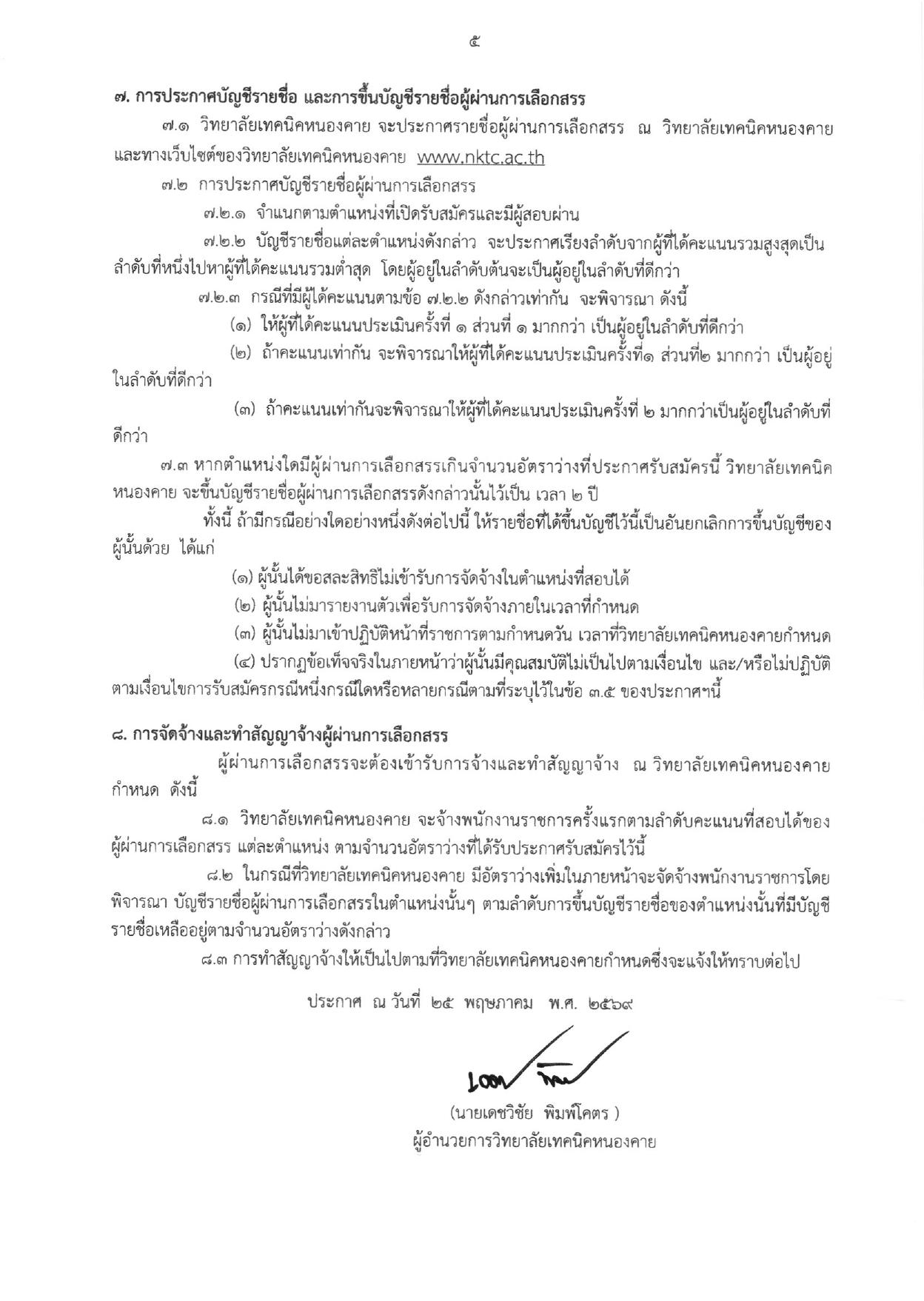 ๕

๗. การประกาศบัญชีรายชื่อ และการขึ้นบัญชีรายชื่อผู้ผ่านการเลือกสรร

๗.๑ วิทยาลัยเทคนิคหนองคาย จะประกาศรายชื่อผู้ผ่านการเลือกสรร ณ วิทยาลัยเทคนิคหนองคาย และทางเว็บไซต์ของวิทยาลัยเทคนิคหนองคาย www.nktc.ac.th

๗.๒ การประกาศบัญชีรายชื่อผู้ผ่านการเลือกสรร

๗.๒.๑ จำแนกตามตำแหน่งที่เปิดรับสมัครและมีผู้สอบผ่าน

๗.๒.๒ บัญชีรายชื่อแต่ละตำแหน่งดังกล่าว จะประกาศเรียงลำดับจากผู้ที่ได้คะแนนรวมสูงสุดเป็นลำดับที่หนึ่งไปหาผู้ที่ได้คะแนนรวมต่ำสุด โดยผู้อยู่ในลำดับต้นจะเป็นผู้อยู่ในลำดับที่ดีกว่า

๗.๒.๓ กรณีที่มีผู้ได้คะแนนตามข้อ ๗.๒.๒ ดังกล่าวเท่ากัน จะพิจารณา ดังนี้

(๑) ให้ผู้ที่ได้คะแนนประเมินครั้งที่ ๑ ส่วนที่ ๑ มากกว่า เป็นผู้อยู่ในลำดับที่ดีกว่า

(๒) ถ้าคะแนนเท่ากัน จะพิจารณาให้ผู้ที่ได้คะแนนประเมินครั้งที่๑ ส่วนที่๒ มากกว่า เป็นผู้อยู่ในลำดับที่ดีกว่า

(๓) ถ้าคะแนนเท่ากันจะพิจารณาให้ผู้ที่ได้คะแนนประเมินครั้งที่ ๒ มากกว่าเป็นผู้อยู่ในลำดับที่ดีกว่า

๗.๓ หากตำแหน่งใดมีผู้ผ่านการเลือกสรรเกินจำนวนอัตราว่างที่ประกาศรับสมัครนี้ วิทยาลัยเทคนิคหนองคาย จะขึ้นบัญชีรายชื่อผู้ผ่านการเลือกสรรดังกล่าวนั้นไว้เป็น เวลา ๒ ปี

ทั้งนี้ ถ้ามีกรณีอย่างใดอย่างหนึ่งดังต่อไปนี้ ให้รายชื่อที่ได้ขึ้นบัญชีไว้นี้เป็นอันยกเลิกการขึ้นบัญชีของผู้นั้นด้วย ได้แก่

(๑) ผู้นั้นได้ขอสละสิทธิไม่เข้ารับการจัดจ้างในตำแหน่งที่สอบได้

(๒) ผู้นั้นไม่มารายงานตัวเพื่อรับการจัดจ้างภายในเวลาที่กำหนด

(๓) ผู้นั้นไม่มาเข้าปฏิบัติหน้าที่ราชการตามกำหนดวัน เวลาที่วิทยาลัยเทคนิคหนองคายกำหนด

(๔) ปรากฏข้อเท็จจริงในภายหน้าว่าผู้นั้นมีคุณสมบัติไม่เป็นไปตามเงื่อนไข และ/หรือไม่ปฏิบัติตามเงื่อนไขการรับสมัครกรณีหนึ่งกรณีใดหรือหลายกรณีตามที่ระบุไว้ในข้อ ๓.๕ ของประกาศฯนี้

๘. การจัดจ้างและทำสัญญาจ้างผู้ผ่านการเลือกสรร

ผู้ผ่านการเลือกสรรจะต้องเข้ารับการจ้างและทำสัญญาจ้าง ณ วิทยาลัยเทคนิคหนองคาย กำหนด ดังนี้

๘.๑ วิทยาลัยเทคนิคหนองคาย จะจ้างพนักงานราชการครั้งแรกตามลำดับคะแนนที่สอบได้ของผู้ผ่านการเลือกสรร แต่ละตำแหน่ง ตามจำนวนอัตราว่างที่ได้รับประกาศรับสมัครไว้นี้

๘.๒ ในกรณีที่วิทยาลัยเทคนิคหนองคาย มีอัตราว่างเพิ่มในภายหน้าจะจัดจ้างพนักงานราชการโดยพิจารณา บัญชีรายชื่อผู้ผ่านการเลือกสรรในตำแหน่งนั้นๆ ตามลำดับการขึ้นบัญชีรายชื่อของตำแหน่งนั้นที่มีบัญชีรายชื่อเหลืออยู่ตามจำนวนอัตราว่างดังกล่าว

๘.๓ การทำสัญญาจ้างให้เป็นไปตามที่วิทยาลัยเทคนิคหนองคายกำหนดซึ่งจะแจ้งให้ทราบต่อไป

ประกาศ ณ วันที่ ๒๕ พฤษภาคม พ.ศ. ๒๕๖๙

(นายเดชวิชัย พิมพ์โคตร )
ผู้อำนวยการวิทยาลัยเทคนิคหนองคาย